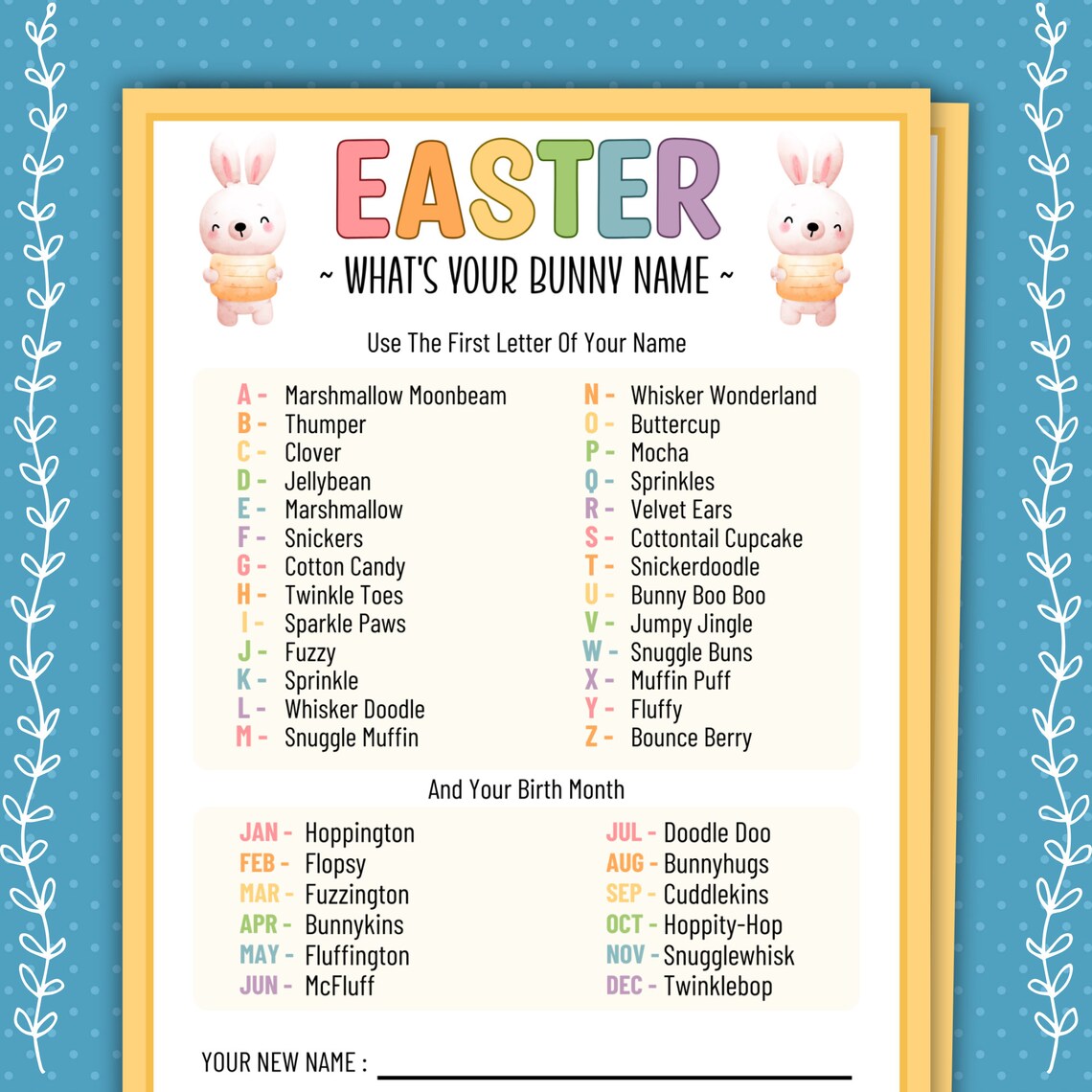 EASTER

~ WHAT'S YOUR BUNNY NAME ~

Use The First Letter Of Your Name

A - Marshmallow Moonbeam
B - Thumper
C - Clover
D - Jellybean
E - Marshmallow
F - Snickers
G - Cotton Candy
H - Twinkle Toes
I - Sparkle Paws
J - Fuzzy
K - Sprinkle
L - Whisker Doodle
M - Snuggle Muffin

N - Whisker Wonderland
O - Buttercup
P - Mocha
Q - Sprinkles
R - Velvet Ears
S - Cottontail Cupcake
T - Snickerdoodle
U - Bunny Boo Boo
V - Jumpy Jingle
W - Snuggle Buns
X - Muffin Puff
Y - Fluffy
Z - Bounce Berry

And Your Birth Month

JAN - Hoppington
FEB - Flopsy
MAR - Fuzzington
APR - Bunnykins
MAY - Fluffington
JUN - McFluff

JUL - Doodle Doo
AUG - Bunnyhugs
SEP - Cuddlekins
OCT - Hoppity-Hop
NOV - Snugglewhisk
DEC - Twinklebop

YOUR NEW NAME :